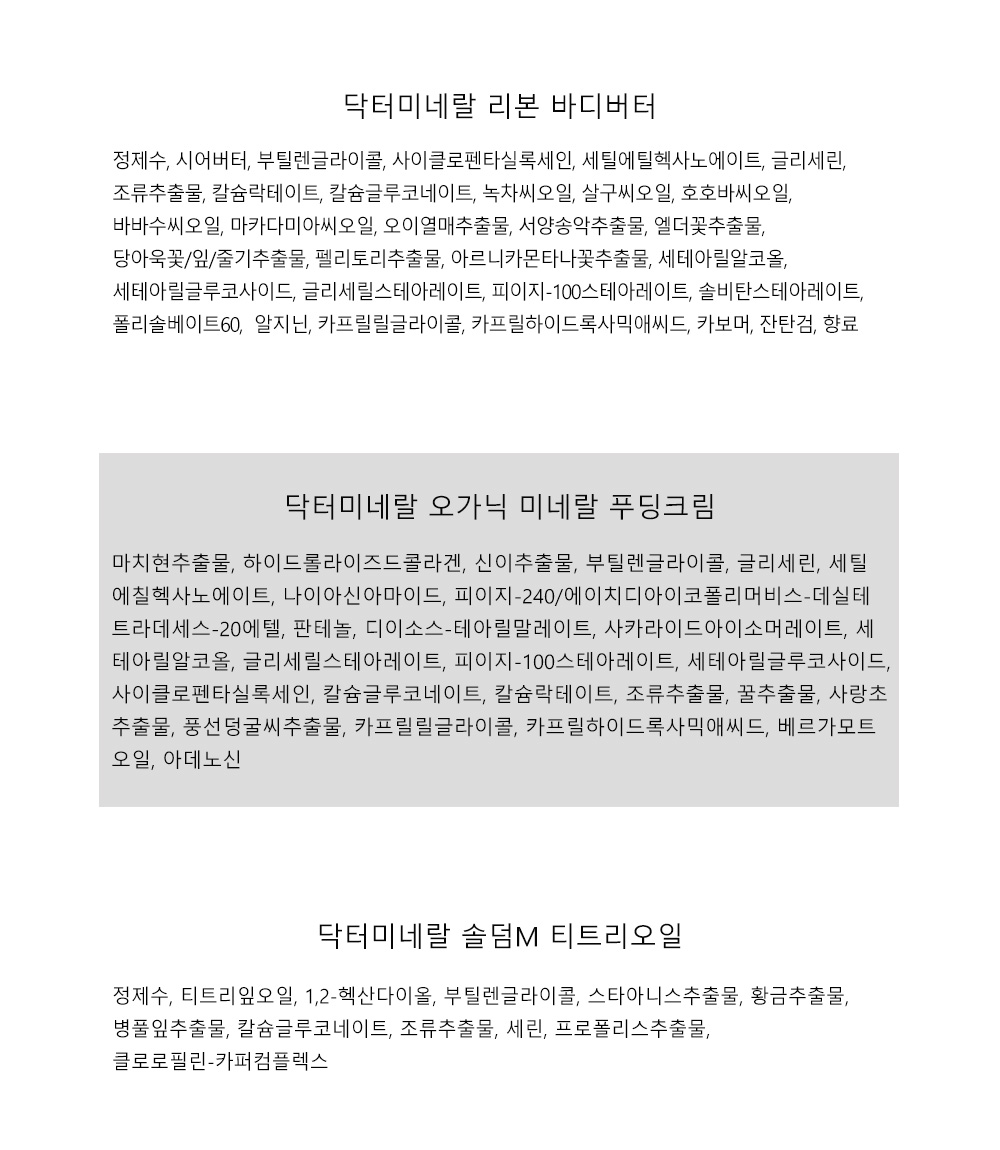 닥터미네랄 리본 바디버터

정제수, 시어버터, 부틸렌글라이콜, 사이클로펜타실록세인, 세틸에틸헥사노에이트, 글리세린, 조류추출물, 칼슘락테이트, 칼슘글루코네이트, 녹차씨오일, 살구씨오일, 호호바씨오일, 바바수씨오일, 마카다미아씨오일, 오이열매추출물, 서양송악추출물, 엘더꽃추출물, 당아욱꽃/잎/줄기추출물, 펠리토리추출물, 아르니카몬타나꽃추출물, 세테아릴알코올, 세테아릴글루코사이드, 글리세릴스테아레이트, 피이지-100스테아레이트, 솔비탄스테아레이트, 폴리솔베이트60, 알지닌, 카프릴릴글라이콜, 카프릴하이드록사믹애씨드, 카보머, 잔탄검, 향료

닥터미네랄 오가닉 미네랄 푸딩크림

마치현추출물, 하이드롤라이즈드콜라겐, 신이추출물, 부틸렌글라이콜, 글리세린, 세틸에칠헥사노에이트, 나이아신아마이드, 피이지-240/에이치디아이코폴리머비스-데실테트라데세스-20에텔, 판테놀, 디이소스-테아릴말레이트, 사카라이드아이소머레이트, 세테아릴알코올, 글리세릴스테아레이트, 피이지-100스테아레이트, 세테아릴글루코사이드, 사이클로펜타실록세인, 칼슘글루코네이트, 칼슘락테이트, 조류추출물, 꿀추출물, 사랑초추출물, 풍선덩굴씨추출물, 카프릴릴글라이콜, 카프릴하이드록사믹애씨드, 베르가모트오일, 아데노신

닥터미네랄 솔덤M 티트리오일

정제수, 티트리잎오일, 1,2-헥산다이올, 부틸렌글라이콜, 스타아니스추출물, 황금추출물, 병풀잎추출물, 칼슘글루코네이트, 조류추출물, 세린, 프로폴리스추출물, 클로로필린-카퍼컴플렉스